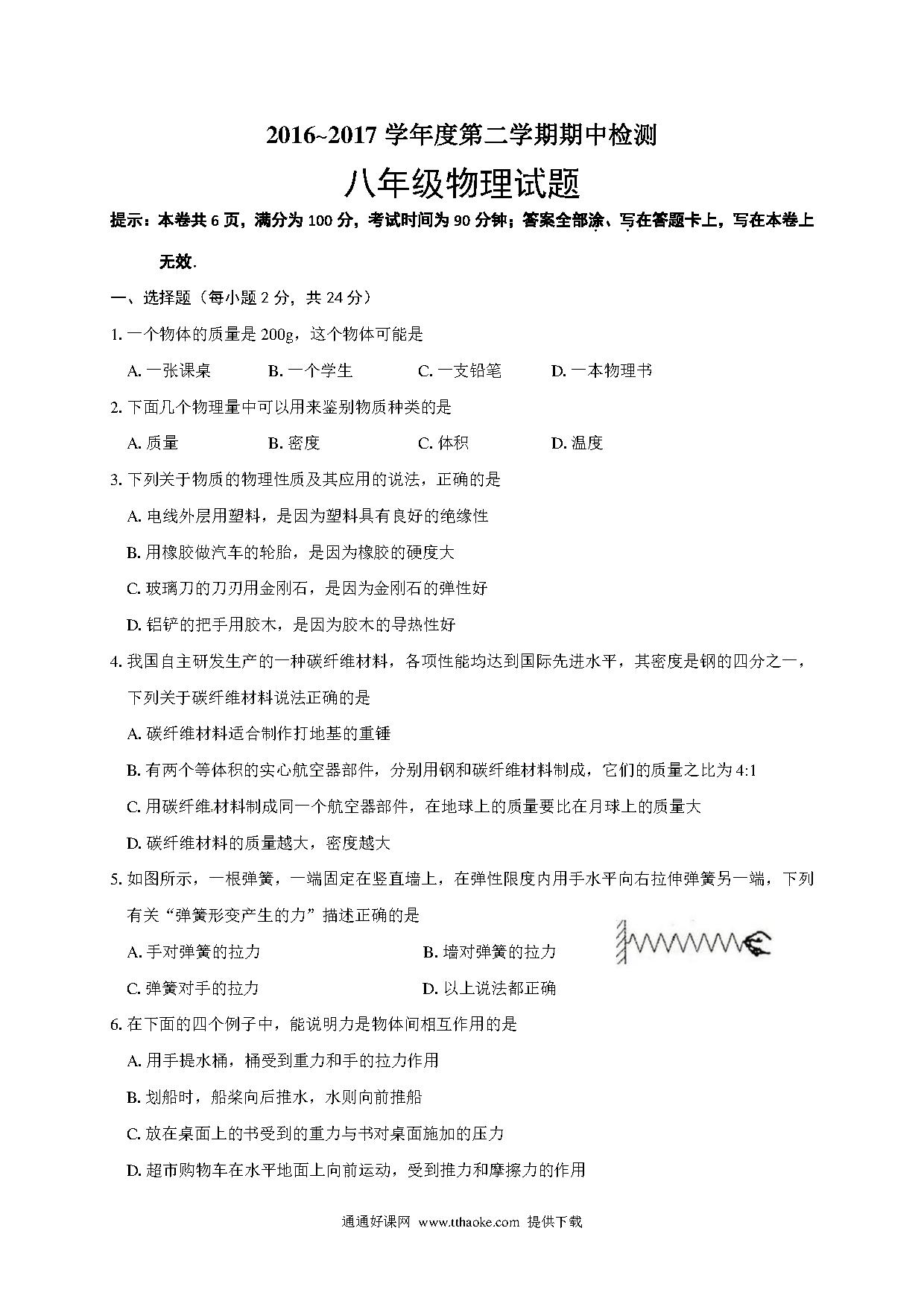 2016~2017 学年度第二学期期中检测

八年级物理试题

提示：本卷共 6 页，满分为 100 分，考试时间为 90 分钟；答案全部涂、写在答题卡上，写在本卷上无效.

一、选择题（每小题 2 分，共 24 分）

1. 一个物体的质量是 200g，这个物体可能是

A. 一张课桌　B. 一个学生　C. 一支铅笔　D. 一本物理书

2. 下面几个物理量中可以用来鉴别物质种类的是

A. 质量　B. 密度　C. 体积　D. 温度

3. 下列关于物质的物理性质及其应用的说法，正确的是

A. 电线外层用塑料，是因为塑料具有良好的绝缘性

B. 用橡胶做汽车的轮胎，是因为橡胶的硬度大

C. 玻璃刀的刀刃用金刚石，是因为金刚石的弹性好

D. 铝铲的把手用胶木，是因为胶木的导热性好

4. 我国自主研发生产的一种碳纤维材料，各项性能均达到国际先进水平，其密度是钢的四分之一，下列关于碳纤维材料说法正确的是

A. 碳纤维材料适合制作打地基的重锤

B. 有两个等体积的实心航空器部件，分别用钢和碳纤维材料制成，它们的质量之比为 4:1

C. 用碳纤维材料制成同一个航空器部件，在地球上的质量要比在月球上的质量大

D. 碳纤维材料的质量越大，密度越大

5. 如图所示，一根弹簧，一端固定在竖直墙上，在弹性限度内用手水平向右拉伸弹簧另一端，下列有关“弹簧形变产生的力”描述正确的是

A. 手对弹簧的拉力　B. 墙对弹簧的拉力

C. 弹簧对手的拉力　D. 以上说法都正确

6. 在下面的四个例子中，能说明力是物体间相互作用的是

A. 用手提水桶，桶受到重力和手的拉力作用

B. 划船时，船桨向后推水，水则向前推船

C. 放在桌面上的书受到的重力与书对桌面施加的压力

D. 超市购物车在水平地面上向前运动，受到推力和摩擦力的作用

通通好课网 www.tthaoke.com 提供下载